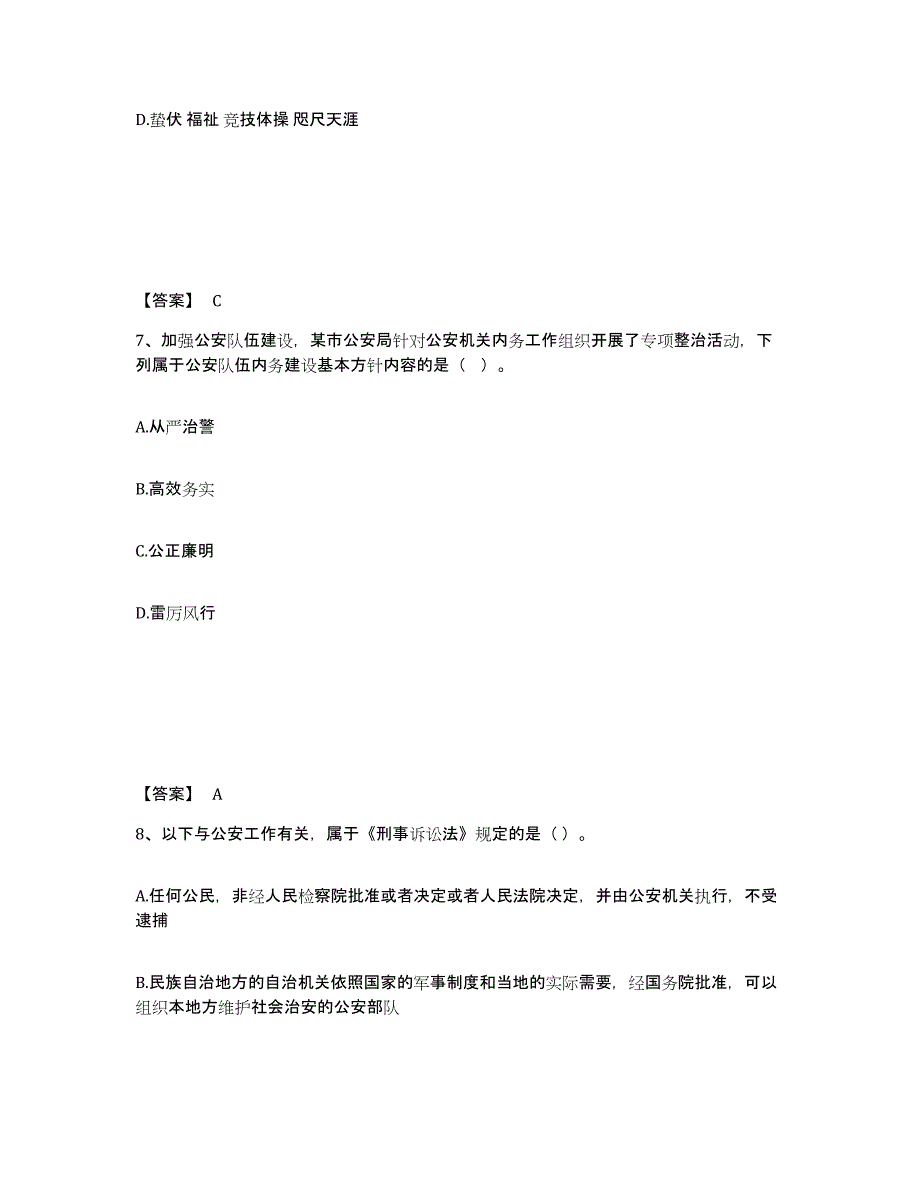 D.蛰伏 福祉 竞技体操 咫尺天涯

【答案】 C

7、加强公安队伍建设，某市公安局针对公安机关内务工作组织开展了专项整治活动，下列属于公安队伍内务建设基本方针内容的是（ ）。

A.从严治警

B.高效务实

C.公正廉明

D.雷厉风行

【答案】 A

8、以下与公安工作有关，属于《刑事诉讼法》规定的是（）。

A.任何公民，非经人民检察院批准或者决定或者人民法院决定，并由公安机关执行，不受逮捕

B.民族自治地方的自治机关依照国家的军事制度和当地的实际需要，经国务院批准，可以组织本地方维护社会治安的公安部队